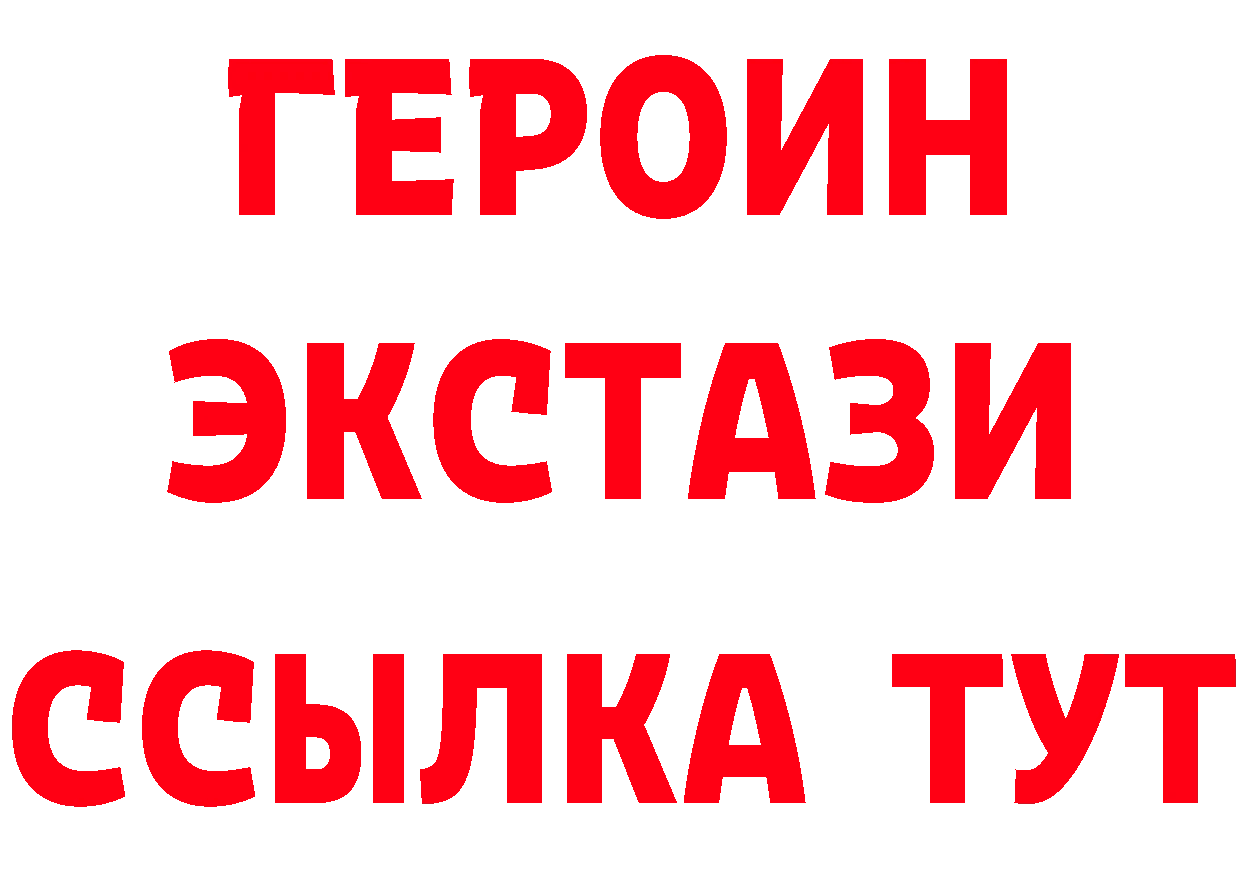 ГЕРОИН
ЭКСТАЗИ
ССЫЛКА ТУТ